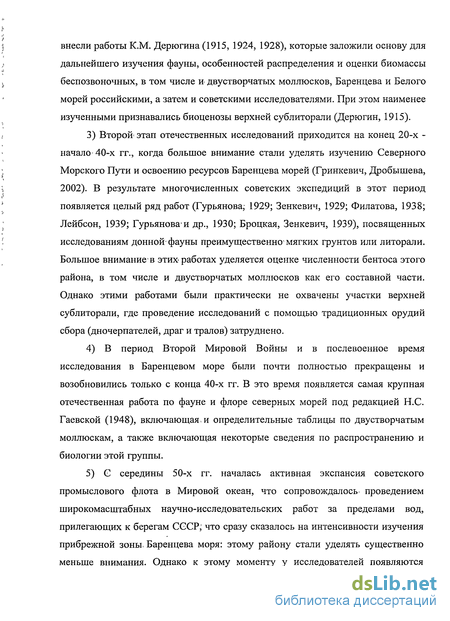 внесли работы К.М. Дерюгина (1915, 1924, 1928), которые заложили основу для дальнейшего изучения фауны, особенностей распределения и оценки биомассы беспозвоночных, в том числе и двустворчатых моллюсков, Баренцева и Белого морей российскими, а затем и советскими исследователями. При этом наименее изученными признавались биоценозы верхней сублиторали (Дерюгин, 1915).

3) Второй этап отечественных исследований приходится на конец 20-х - начало 40-х гг., когда большое внимание стали уделять изучению Северного Морского Пути и освоению ресурсов Баренцева морей (Гринкевич, Дробышева, 2002). В результате многочисленных советских экспедиций в этот период появляется целый ряд работ (Гурьянова, 1929; Зенкевич, 1929; Филатова, 1938; Лейбсон, 1939; Гурьянова и др., 1930; Броцкая, Зенкевич, 1939), посвященных исследованиям донной фауны преимущественно мягких грунтов или литорали. Большое внимание в этих работах уделяется оценке численности бентоса этого района, в том числе и двустворчатых моллюсков как его составной части. Однако этими работами были практически не охвачены участки верхней сублиторали, где проведение исследований с помощью традиционных орудий сбора (дночерпателей, драг и тралов) затруднено.

4) В период Второй Мировой Войны и в послевоенное время исследования в Баренцевом море были почти полностью прекращены и возобновились только с конца 40-х гг. В это время появляется самая крупная отечественная работа по фауне и флоре северных морей под редакцией Н.С. Гаевской (1948), включающая и определительные таблицы по двустворчатым моллюскам, а также включающая некоторые сведения по распространению и биологии этой группы.

5) С середины 50-х гг. началась активная экспансия советского промыслового флота в Мировой океан, что сопровождалось проведением широкомасштабных научно-исследовательских работ за пределами вод, прилегающих к берегам СССР, что сразу сказалось на интенсивности изучения прибрежной зоны Баренцева моря: этому району стали уделять существенно меньше внимания. Однако к этому моменту у исследователей появляются

dsLib.net
библиотека диссертаций